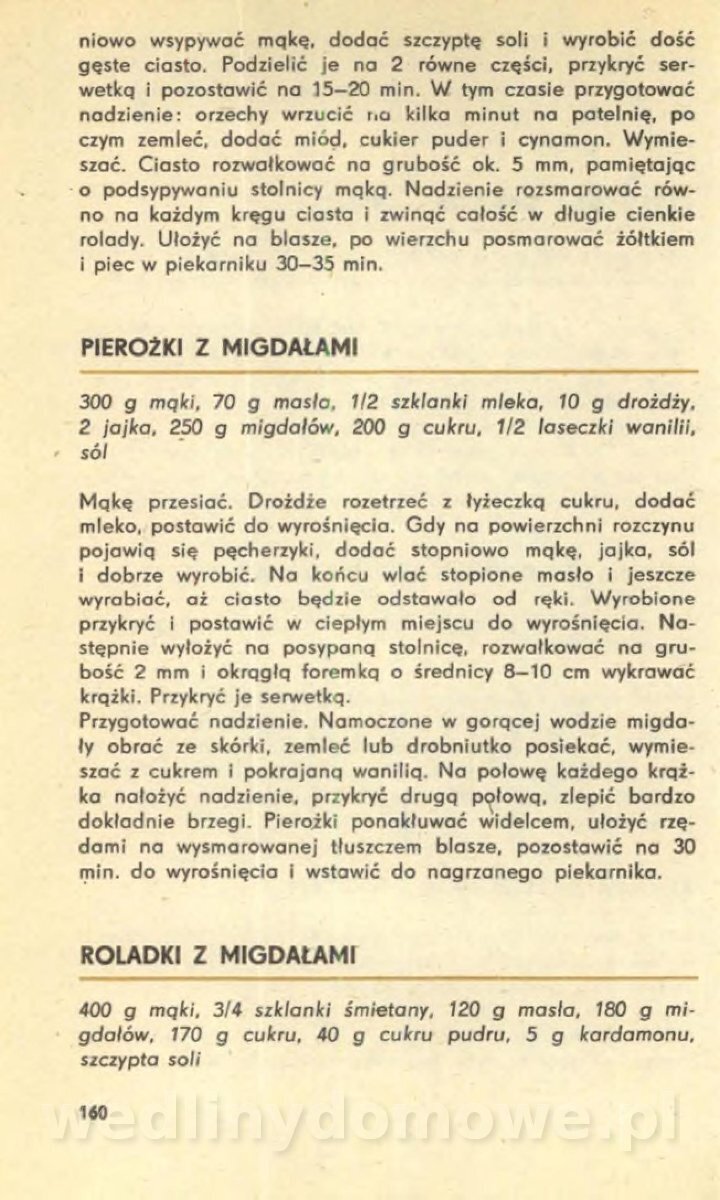 niowo wsypywać mąkę, dodać szczyptę soli i wyrobić dość gęste ciasto. Podzielić je na 2 równe części, przykryć serwetką i pozostawić na 15–20 min. W tym czasie przygotować nadzienie: orzechy wrzucić na kilka minut na patelnię, po czym zemleć, dodać miód, cukier puder i cynamon. Wymieszać. Ciasto rozwałkować na grubość ok. 5 mm, pamiętając o podsypywaniu stolnicy mąką. Nadzienie rozsmarować równo na każdym kręgu ciasta i zwinąć całość w długie cienkie rolady. Ułożyć na blasze, po wierzchu posmarować żółtkiem i piec w piekarniku 30–35 min.

PIEROŻKI Z MIGDAŁAMI

300 g mąki, 70 g masła, 1/2 szklanki mleka, 10 g drożdży, 2 jajka, 250 g migdałów, 200 g cukru, 1/2 laseczki wanilii, sól

Mąkę przesiać. Drożdże rozetrzeć z łyżeczką cukru, dodać mleko, postawić do wyrośnięcia. Gdy na powierzchni rozczynu pojawią się pęcherzyki, dodać stopniowo mąkę, jajka, sól i dobrze wyrobić. Na końcu wlać stopione masło i jeszcze wyrabiać, aż ciasto będzie odstawało od ręki. Wyrobione przykryć i postawić w ciepłym miejscu do wyrośnięcia. Następnie wyłożyć na posypaną stolnicę, rozwałkować na grubość 2 mm i okrągłą foremką o średnicy 8–10 cm wykrawać krążki. Przykryć je serwetką.
Przygotować nadzienie. Namoczone w gorącej wodzie migdały obrać ze skórki, zemleć lub drobniutko posiekać, wymieszać z cukrem i pokrajaną wanilią. Na połowę każdego krążka nałożyć nadzienie, przykryć drugą połową, zlepić bardzo dokładnie brzegi. Pierożki ponakłuwać widelcem, ułożyć rzędami na wysmarowanej tłuszczem blasze, pozostawić na 30 min. do wyrośnięcia i wstawić do nagrzanego piekarnika.

ROLADKI Z MIGDAŁAMI

400 g mąki, 3/4 szklanki śmietany, 120 g masła, 180 g migdałów, 170 g cukru, 40 g cukru pudru, 5 g kardamonu, szczypta soli

160

wedlinydomowe.pl